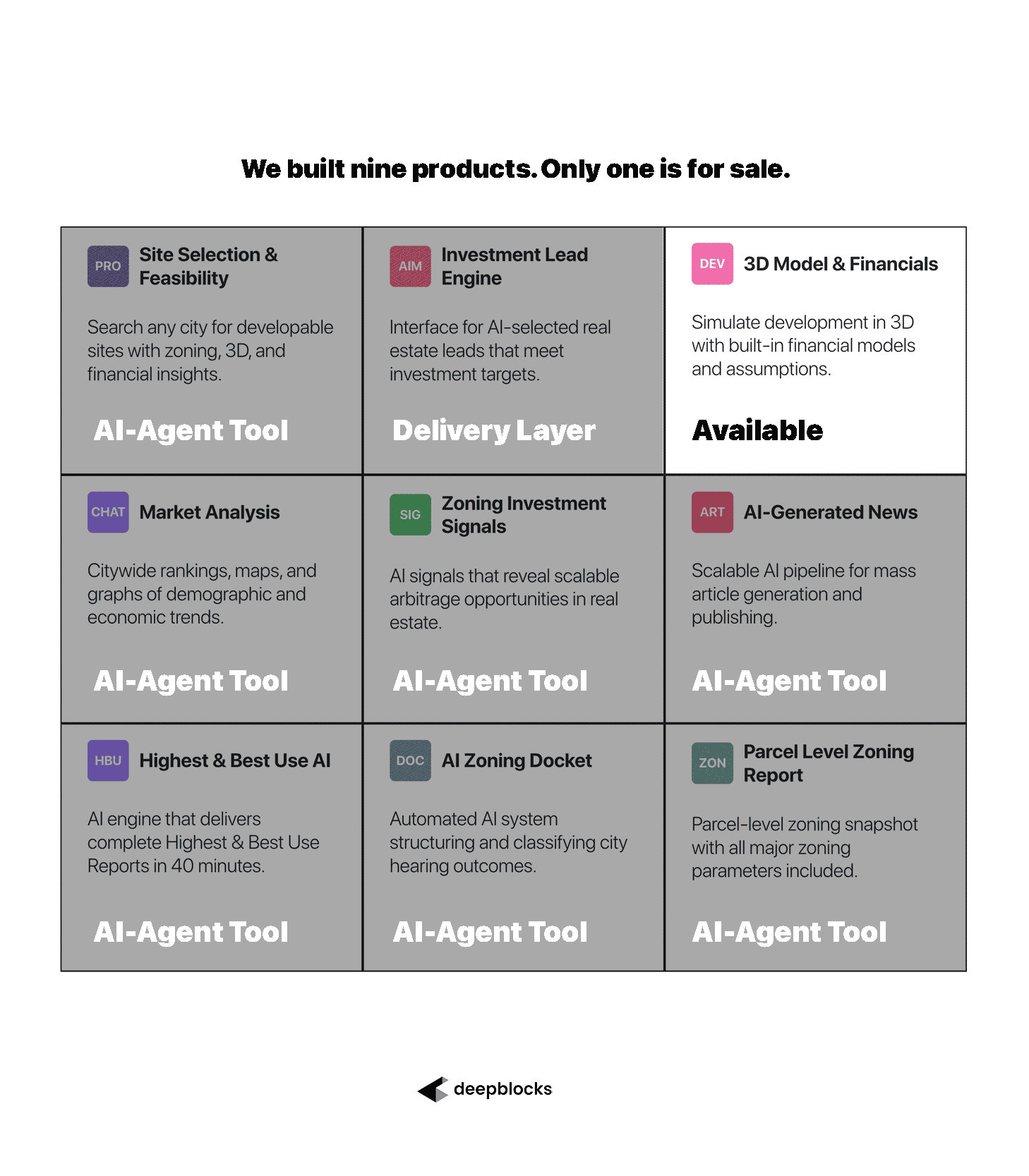 We built nine products. Only one is for sale.

PRO Site Selection & Feasibility

Search any city for developable sites with zoning, 3D, and financial insights.

AI-Agent Tool

AIM Investment Lead Engine

Interface for AI-selected real estate leads that meet investment targets.

Delivery Layer

DEV 3D Model & Financials

Simulate development in 3D with built-in financial models and assumptions.

Available

CHAT Market Analysis

Citywide rankings, maps, and graphs of demographic and economic trends.

AI-Agent Tool

SIG Zoning Investment Signals

AI signals that reveal scalable arbitrage opportunities in real estate.

AI-Agent Tool

ART AI-Generated News

Scalable AI pipeline for mass article generation and publishing.

AI-Agent Tool

HBU Highest & Best Use AI

AI engine that delivers complete Highest & Best Use Reports in 40 minutes.

AI-Agent Tool

DOC AI Zoning Docket

Automated AI system structuring and classifying city hearing outcomes.

AI-Agent Tool

ZON Parcel Level Zoning Report

Parcel-level zoning snapshot with all major zoning parameters included.

AI-Agent Tool

deepblocks